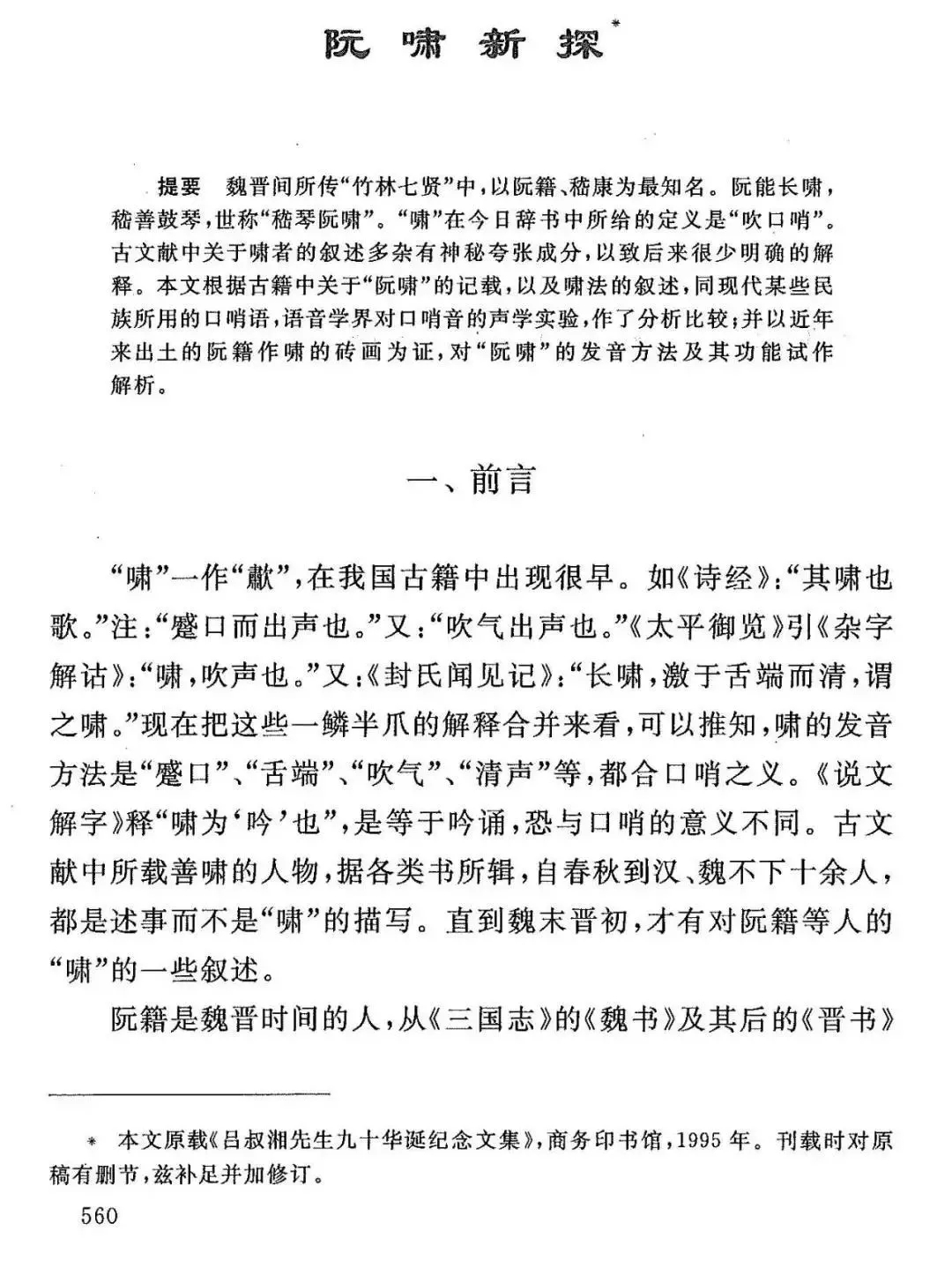 阮啸新探*

提要　魏晋间所传“竹林七贤”中，以阮籍、嵇康为最知名。阮能长啸，嵇善鼓琴，世称“嵇琴阮啸”。“啸”在今日辞书中所给的定义是“吹口哨”。古文献中关于啸者的叙述多杂有神秘夸张成分，以致后来很少明确的解释。本文根据古籍中关于“阮啸”的记载，以及啸法的叙述，同现代某些民族所用的口哨语，语音学界对口哨音的声学实验，作了分析比较；并以近年来出土的阮籍作啸的砖画为证，对“阮啸”的发音方法及其功能试作解析。

一、前言

“啸”一作“歗”，在我国古籍中出现很早。如《诗经》：“其啸也歌。”注：“蹙口而出声也。”又：“吹气出声也。”《太平御览》引《杂字解诂》：“啸，吹声也。”又：《封氏闻见记》：“长啸，激于舌端而清，谓之啸。”现在把这些一鳞半爪的解释合并来看，可以推知，啸的发音方法是“蹙口”、“舌端”、“吹气”、“清声”等，都合口哨之义。《说文解字》释“啸为‘吟’也”，是等于吟诵，恐与口哨的意义不同。古文献中所载善啸的人物，据各类书所辑，自春秋到汉、魏不下十余人，都是述事而不是“啸”的描写。直到魏末晋初，才有对阮籍等人的“啸”的一些叙述。

阮籍是魏晋时间的人，从《三国志》的《魏书》及其后的《晋书》

* 本文原载《吕叔湘先生九十华诞纪念文集》，商务印书馆，1995年。刊载时对原稿有删节，兹补足并加修订。

560